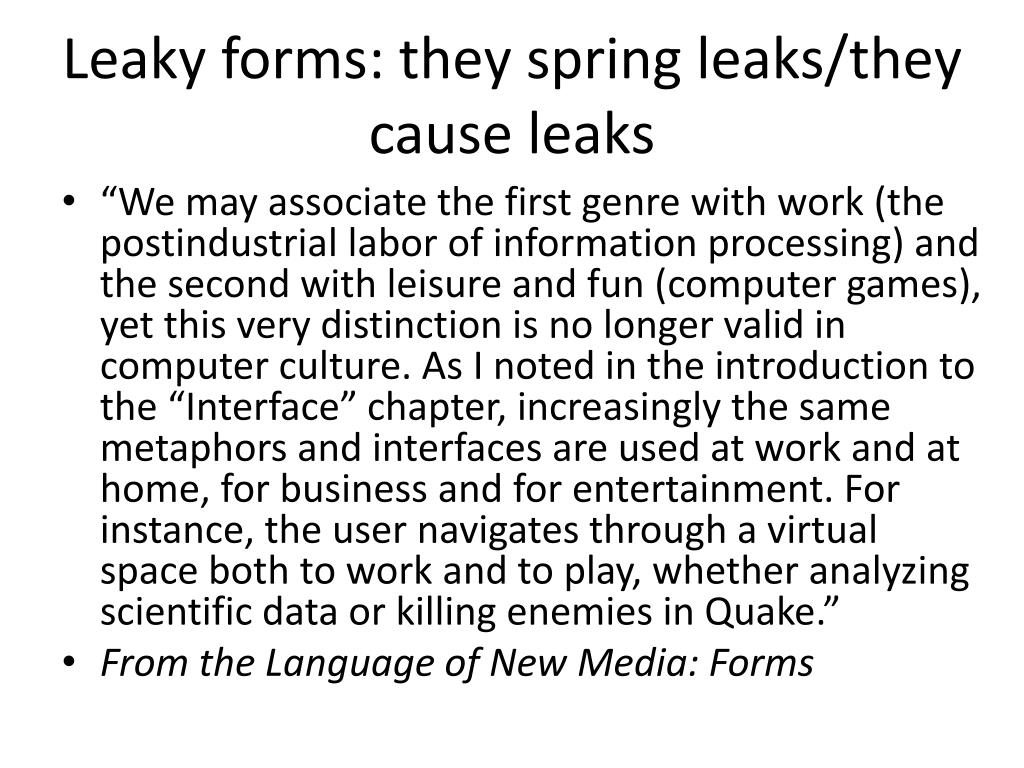 Leaky forms: they spring leaks/they cause leaks

• “We may associate the first genre with work (the postindustrial labor of information processing) and the second with leisure and fun (computer games), yet this very distinction is no longer valid in computer culture. As I noted in the introduction to the “Interface” chapter, increasingly the same metaphors and interfaces are used at work and at home, for business and for entertainment. For instance, the user navigates through a virtual space both to work and to play, whether analyzing scientific data or killing enemies in Quake.”
• From the Language of New Media: Forms